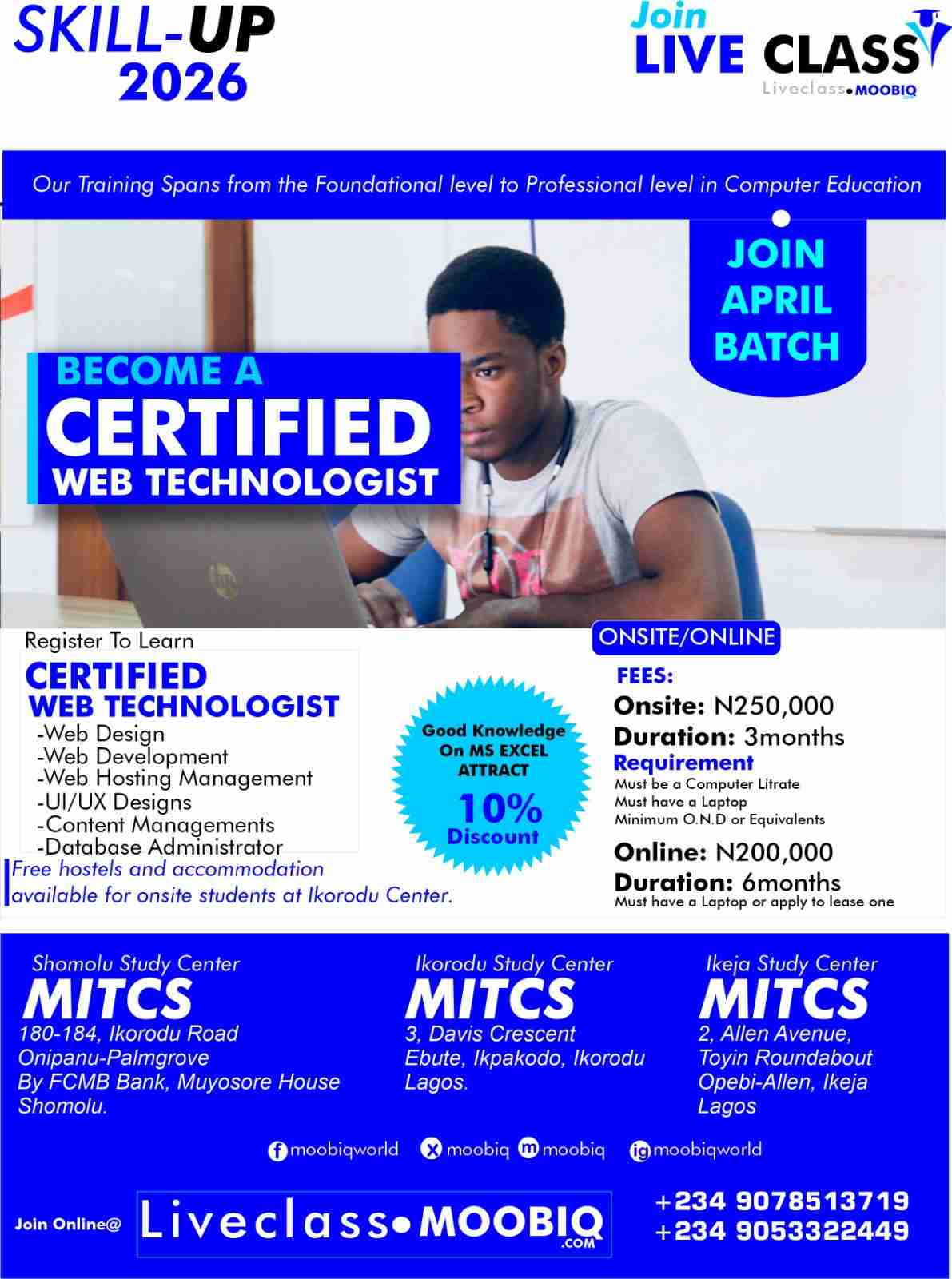 SKILL-UP
2026

Join
LIVE CLASS
Liveclass•MOOBIQ

Our Training Spans from the Foundational level to Professional level in Computer Education

JOIN
APRIL
BATCH

BECOME A
CERTIFIED
WEB TECHNOLOGIST

Register To Learn

CERTIFIED
WEB TECHNOLOGIST
-Web Design
-Web Development
-Web Hosting Management
-UI/UX Designs
-Content Managements
-Database Administrator

Free hostels and accommodation available for onsite students at Ikorodu Center.

Good Knowledge
On MS EXCEL
ATTRACT
10%
Discount

ONSITE/ONLINE

FEES:
Onsite: N250,000
Duration: 3months
Requirement
Must be a Computer Litrate
Must have a Laptop
Minimum O.N.D or Equivalents

Online: N200,000
Duration: 6months
Must have a Laptop or apply to lease one

Shomolu Study Center
MITCS
180-184, Ikorodu Road
Onipanu-Palmgrove
By FCMB Bank, Muyosore House
Shomolu.

Ikorodu Study Center
MITCS
3, Davis Crescent
Ebute, Ikpakodo, Ikorodu
Lagos.

Ikeja Study Center
MITCS
2, Allen Avenue,
Toyin Roundabout
Opebi-Allen, Ikeja
Lagos

moobiqworld moobiq moobiq moobiqworld

Join Online@ Liveclass•MOOBIQ .COM

+234 9078513719
+234 9053322449